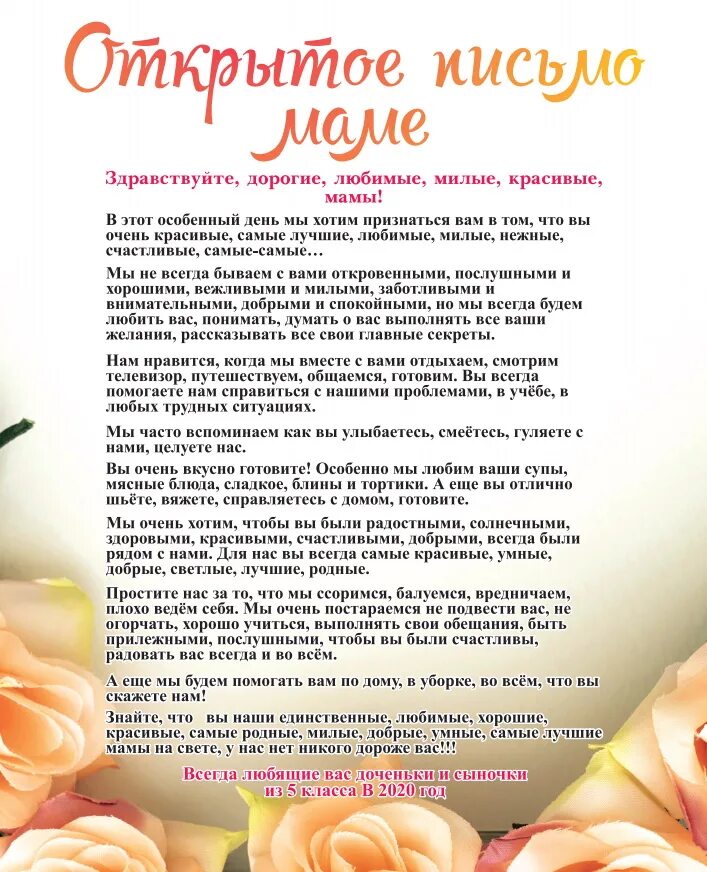 Открытое письмо маме

Здравствуйте, дорогие, любимые, милые, красивые, мамы!

В этот особенный день мы хотим признаться вам в том, что вы очень красивые, самые лучшие, любимые, милые, нежные, счастливые, самые-самые…

Мы не всегда бываем с вами откровенными, послушными и хорошими, вежливыми и милыми, заботливыми и внимательными, добрыми и спокойными, но мы всегда будем любить вас, понимать, думать о вас выполнять все ваши желания, рассказывать все свои главные секреты.

Нам нравится, когда мы вместе с вами отдыхаем, смотрим телевизор, путешествуем, общаемся, готовим. Вы всегда помогаете нам справиться с нашими проблемами, в учёбе, в любых трудных ситуациях.

Мы часто вспоминаем как вы улыбаетесь, смеётесь, гуляете с нами, целуете нас.

Вы очень вкусно готовите! Особенно мы любим ваши супы, мясные блюда, сладкое, блины и тортики. А еще вы отлично шьёте, вяжете, справляетесь с домом, готовите.

Мы очень хотим, чтобы вы были радостными, солнечными, здоровыми, красивыми, счастливыми, добрыми, всегда были рядом с нами. Для нас вы всегда самые красивые, умные, добрые, светлые, лучшие, родные.

Простите нас за то, что мы ссоримся, балуемся, вредничаем, плохо ведём себя. Мы очень постараемся не подвести вас, не огорчать, хорошо учиться, выполнять свои обещания, быть прилежными, послушными, чтобы вы были счастливы, радовать вас всегда и во всём.

А еще мы будем помогать вам по дому, в уборке, во всём, что вы скажете нам!

Знайте, что вы наши единственные, любимые, хорошие, красивые, самые родные, милые, добрые, умные, самые лучшие мамы на свете, у нас нет никого дороже вас!!!

Всегда любящие вас доченьки и сыночки из 5 класса В 2020 год